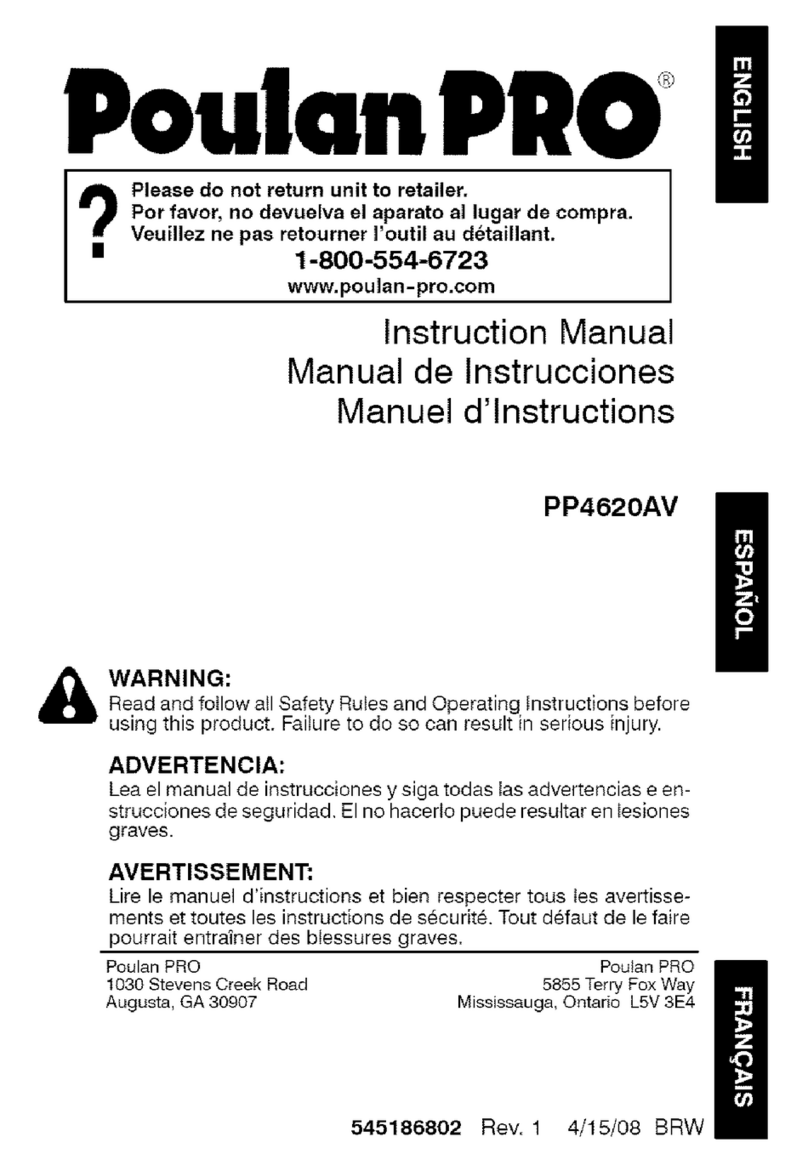 Poulan PRO®

ENGLISH

?
Please do not return unit to retailer.
Por favor, no devuelva el aparato al lugar de compra.
Veuillez ne pas retourner l'outil au détaillant.
1-800-554-6723
www.poulan-pro.com

Instruction Manual
Manual de Instrucciones
Manuel d'Instructions

PP4620AV

ESPAÑOL

WARNING:
Read and follow all Safety Rules and Operating Instructions before using this product. Failure to do so can result in serious injury.

ADVERTENCIA:
Lea el manual de instrucciones y siga todas las advertencias e enstrucciones de seguridad. El no hacerlo puede resultar en lesiones graves.

AVERTISSEMENT:
Lire le manuel d'instructions et bien respecter tous les avertissements et toutes les instructions de sécurité. Tout défaut de le faire pourrait entraîner des blessures graves.

Poulan PRO
1030 Stevens Creek Road
Augusta, GA 30907

Poulan PRO
5855 Terry Fox Way
Mississauga, Ontario L5V 3E4

FRANÇAIS

545186802 Rev. 1 4/15/08 BRW